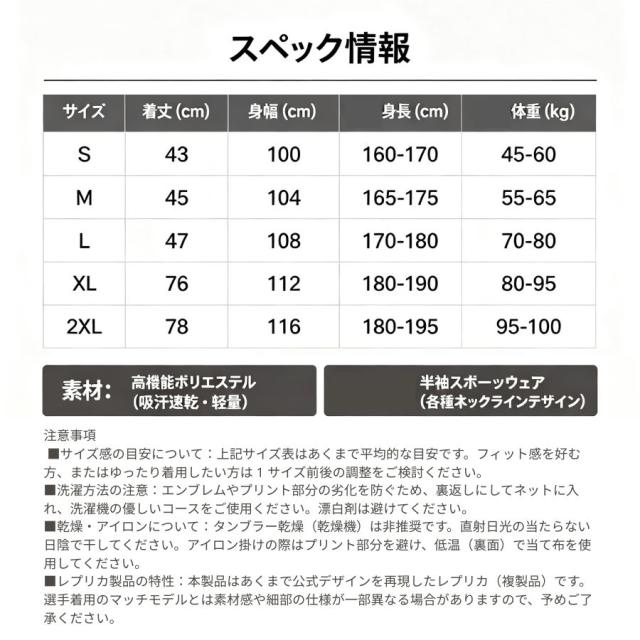 スペック情報

| サイズ | 着丈 (cm) | 身幅 (cm) | 身長 (cm) | 体重 (kg) |
|---|---|---|---|---|
| S | 43 | 100 | 160-170 | 45-60 |
| M | 45 | 104 | 165-175 | 55-65 |
| L | 47 | 108 | 170-180 | 70-80 |
| XL | 76 | 112 | 180-190 | 80-95 |
| 2XL | 78 | 116 | 180-195 | 95-100 |

素材: 高機能ポリエステル (吸汗速乾・軽量)

半袖スポーツウェア (各種ネックラインデザイン)

注意事項
■サイズ感の目安について：上記サイズ表はあくまで平均的な目安です。フィット感を好む方、またはゆったり着用したい方は１サイズ前後の調整をご検討ください。
■洗濯方法の注意：エンブレムやプリント部分の劣化を防ぐため、裏返しにしてネットに入れ、洗濯機の優しいコースをご使用ください。漂白剤は避けてください。
■乾燥・アイロンについて：タンブラー乾燥（乾燥機）は非推奨です。直射日光の当たらない日陰で干してください。アイロン掛けの際はプリント部分を避け、低温（裏面）で当て布を使用してください。
■レプリカ製品の特性：本製品はあくまで公式デザインを再現したレプリカ（複製品）です。選手着用のマッチモデルとは素材感や細部の仕様が一部異なる場合がありますので、予めご了承ください。